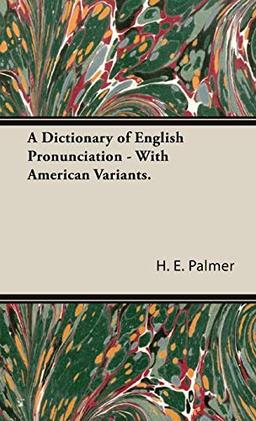 A Dictionary of English Pronunciation - With American Variants.

H. E. Palmer